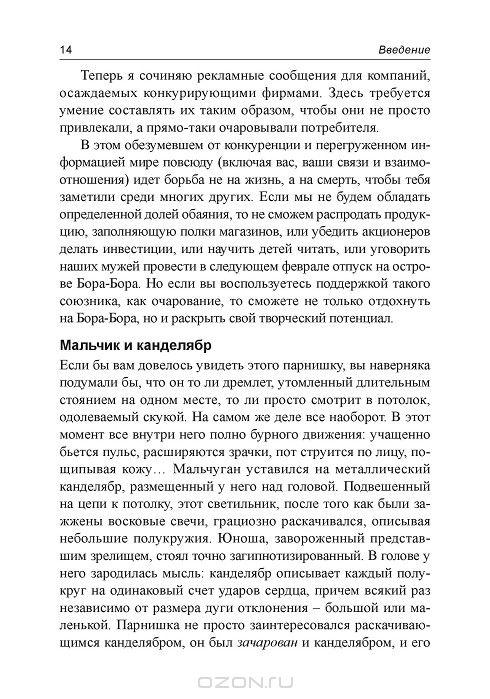 14 Введение

Теперь я сочиняю рекламные сообщения для компаний, осаждаемых конкурирующими фирмами. Здесь требуется умение составлять их таким образом, чтобы они не просто привлекали, а прямо-таки очаровывали потребителя.

В этом обезумевшем от конкуренции и перегруженном информацией мире повсюду (включая вас, ваши связи и взаимоотношения) идет борьба не на жизнь, а на смерть, чтобы тебя заметили среди многих других. Если мы не будем обладать определенной долей обаяния, то не сможем распродать продукцию, заполняющую полки магазинов, или убедить акционеров делать инвестиции, или научить детей читать, или уговорить наших мужей провести в следующем феврале отпуск на острове Бора-Бора. Но если вы воспользуетесь поддержкой такого союзника, как очарование, то сможете не только отдохнуть на Бора-Бора, но и раскрыть свой творческий потенциал.

Мальчик и канделябр

Если бы вам довелось увидеть этого парнишку, вы наверняка подумали бы, что он то ли дремлет, утомленный длительным стоянием на одном месте, то ли просто смотрит в потолок, одолеваемый скукой. На самом же деле все наоборот. В этот момент все внутри него полно бурного движения: учащенно бьется пульс, расширяются зрачки, пот струится по лицу, пощипывая кожу… Мальчуган уставился на металлический канделябр, размещенный у него над головой. Подвешенный на цепи к потолку, этот светильник, после того как были зажжены восковые свечи, грациозно раскачивался, описывая небольшие полукружия. Юноша, завороженный представшим зрелищем, стоял точно загипнотизированный. В голове у него зародилась мысль: канделябр описывает каждый полукруг на одинаковый счет ударов сердца, причем всякий раз независимо от размера дуги отклонения – большой или маленькой. Парнишка не просто заинтересовался раскачивающимся канделябром, он был зачарован и канделябром, и его

OZON.ru